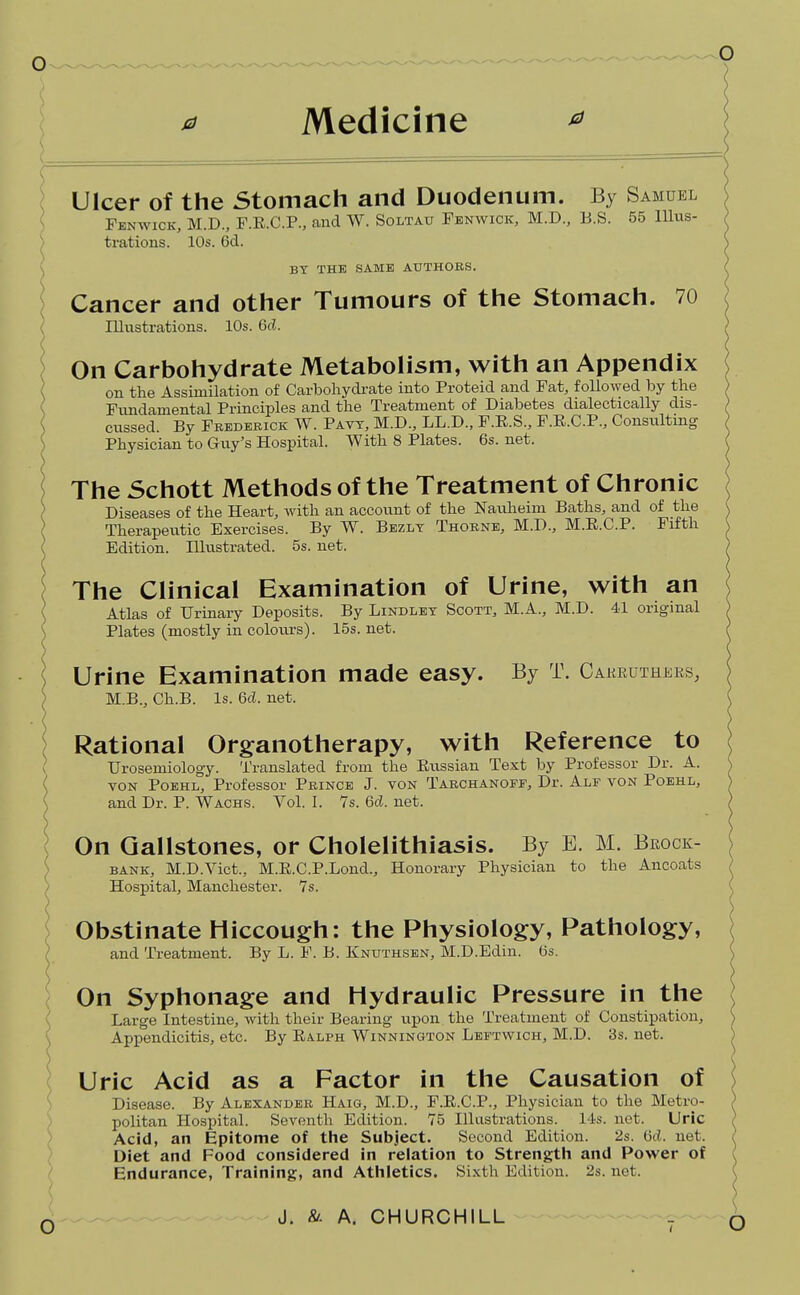 Medicine

Ulcer of the Stomach and Duodenum. By Samuel Fenwick, M.D., F.R.C.P., and W. Soltau Fenwick, M.D., B.S. 55 Illustrations. 10s. 6d.

BY THE SAME AUTHORS.

Cancer and other Tumours of the Stomach. 70 Illustrations. 10s. 6d.

On Carbohydrate Metabolism, with an Appendix on the Assimilation of Carbohydrate into Proteid and Fat, followed by the Fundamental Principles and the Treatment of Diabetes dialectically discussed. By Frederick W. Pavy, M.D., LL.D., F.R.S., F.R.C.P., Consulting Physician to Guy's Hospital. With 8 Plates. 6s. net.

The Schott Methods of the Treatment of Chronic Diseases of the Heart, with an account of the Nauheim Baths, and of the Therapeutic Exercises. By W. Bezly Thorne, M.D., M.R.C.P. Fifth Edition. Illustrated. 5s. net.

The Clinical Examination of Urine, with an Atlas of Urinary Deposits. By Lindley Scott, M.A., M.D. 41 original Plates (mostly in colours). 15s. net.

Urine Examination made easy. By T. Carruthers, M.B., Ch.B. 1s. 6d. net.

Rational Organotherapy, with Reference to Urosemiology. Translated from the Russian Text by Professor Dr. A. von Poehl, Professor Prince J. von Tarchanoff, Dr. Alf von Poehl, and Dr. P. Wachs. Vol. I. 7s. 6d. net.

On Gallstones, or Cholelithiasis. By E. M. Brockbank, M.D.Vict., M.R.C.P.Lond., Honorary Physician to the Ancoats Hospital, Manchester. 7s.

Obstinate Hiccough: the Physiology, Pathology, and Treatment. By L. F. B. Knuthsen, M.D.Edin. 6s.

On Syphonage and Hydraulic Pressure in the Large Intestine, with their Bearing upon the Treatment of Constipation, Appendicitis, etc. By Ralph Winnington Leftwich, M.D. 3s. net.

Uric Acid as a Factor in the Causation of Disease. By Alexander Haig, M.D., F.R.C.P., Physician to the Metropolitan Hospital. Seventh Edition. 75 Illustrations. 14s. net. Uric Acid, an Epitome of the Subject. Second Edition. 2s. 6d. net. Diet and Food considered in relation to Strength and Power of Endurance, Training, and Athletics. Sixth Edition. 2s. net.

J. & A. CHURCHILL 7